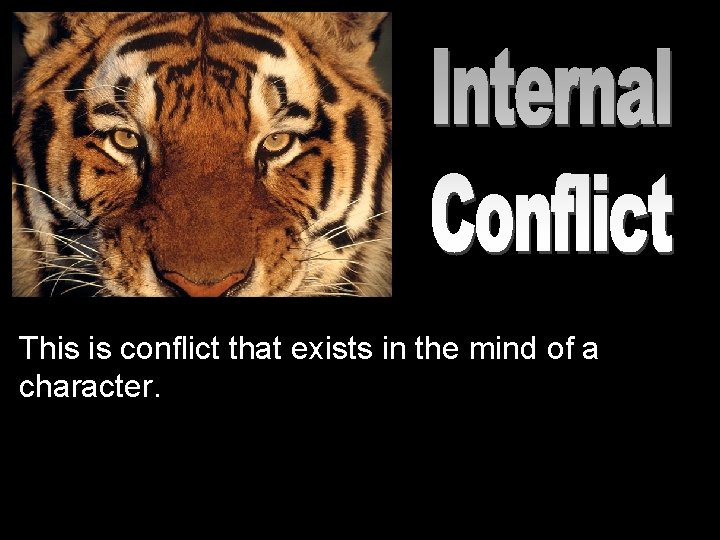 Internal Conflict

This is conflict that exists in the mind of a character.